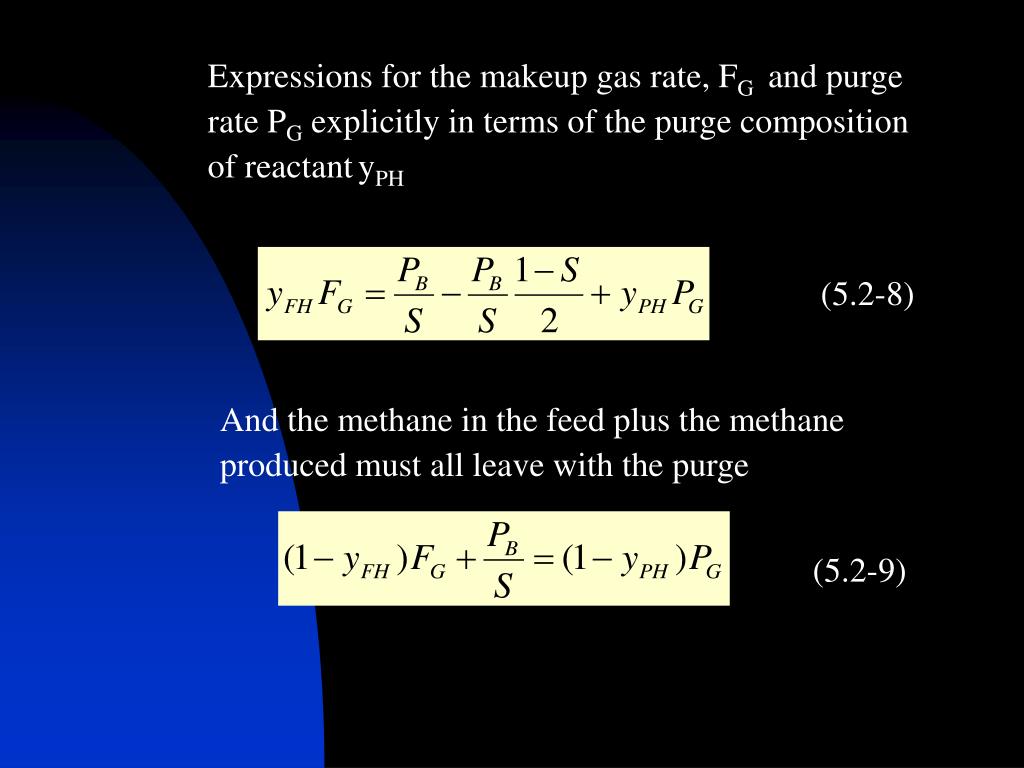 Expressions for the makeup gas rate, $F_G$ and purge rate $P_G$ explicitly in terms of the purge composition of reactant $y_{PH}$

$y_{FH}F_G = \frac{P_B}{S} - \frac{P_B}{S}\frac{1-S}{2} + y_{PH}P_G$ (5.2-8)

And the methane in the feed plus the methane produced must all leave with the purge

$(1-y_{FH})F_G + \frac{P_B}{S} = (1-y_{PH})P_G$ (5.2-9)